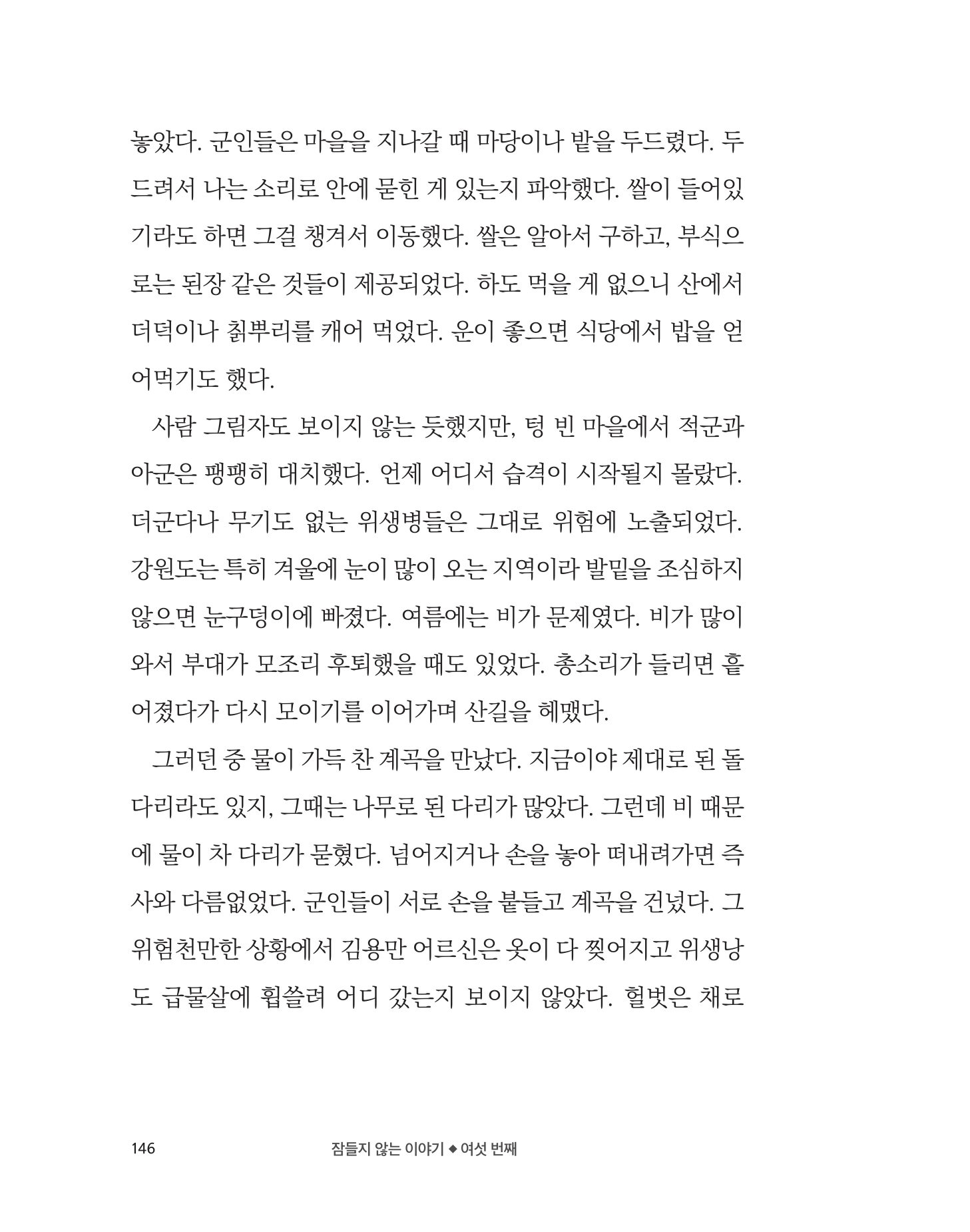 놓았다. 군인들은 마을을 지나갈 때 마당이나 밭을 두드렸다. 두드려서 나는 소리로 안에 묻힌 게 있는지 파악했다. 쌀이 들어있기라도 하면 그걸 챙겨서 이동했다. 쌀은 알아서 구하고, 부식으로는 된장 같은 것들이 제공되었다. 하도 먹을 게 없으니 산에서 더덕이나 칡뿌리를 캐어 먹었다. 운이 좋으면 식당에서 밥을 얻어먹기도 했다.

사람 그림자도 보이지 않는 듯했지만, 텅 빈 마을에서 적군과 아군은 팽팽히 대치했다. 언제 어디서 습격이 시작될지 몰랐다. 더군다나 무기도 없는 위생병들은 그대로 위험에 노출되었다. 강원도는 특히 겨울에 눈이 많이 오는 지역이라 발밑을 조심하지 않으면 눈구덩이에 빠졌다. 여름에는 비가 문제였다. 비가 많이 와서 부대가 모조리 후퇴했을 때도 있었다. 총소리가 들리면 흩어졌다가 다시 모이기를 이어가며 산길을 헤맸다.

그러던 중 물이 가득 찬 계곡을 만났다. 지금이야 제대로 된 돌다리라도 있지, 그때는 나무로 된 다리가 많았다. 그런데 비 때문에 물이 차 다리가 묻혔다. 넘어지거나 손을 놓아 떠내려가면 즉사와 다름없었다. 군인들이 서로 손을 붙들고 계곡을 건넜다. 그 위험천만한 상황에서 김용만 어르신은 옷이 다 찢어지고 위생낭도 급물살에 휩쓸려 어디 갔는지 보이지 않았다. 헐벗은 채로

146 잠들지 않는 이야기 ◆ 여섯 번째